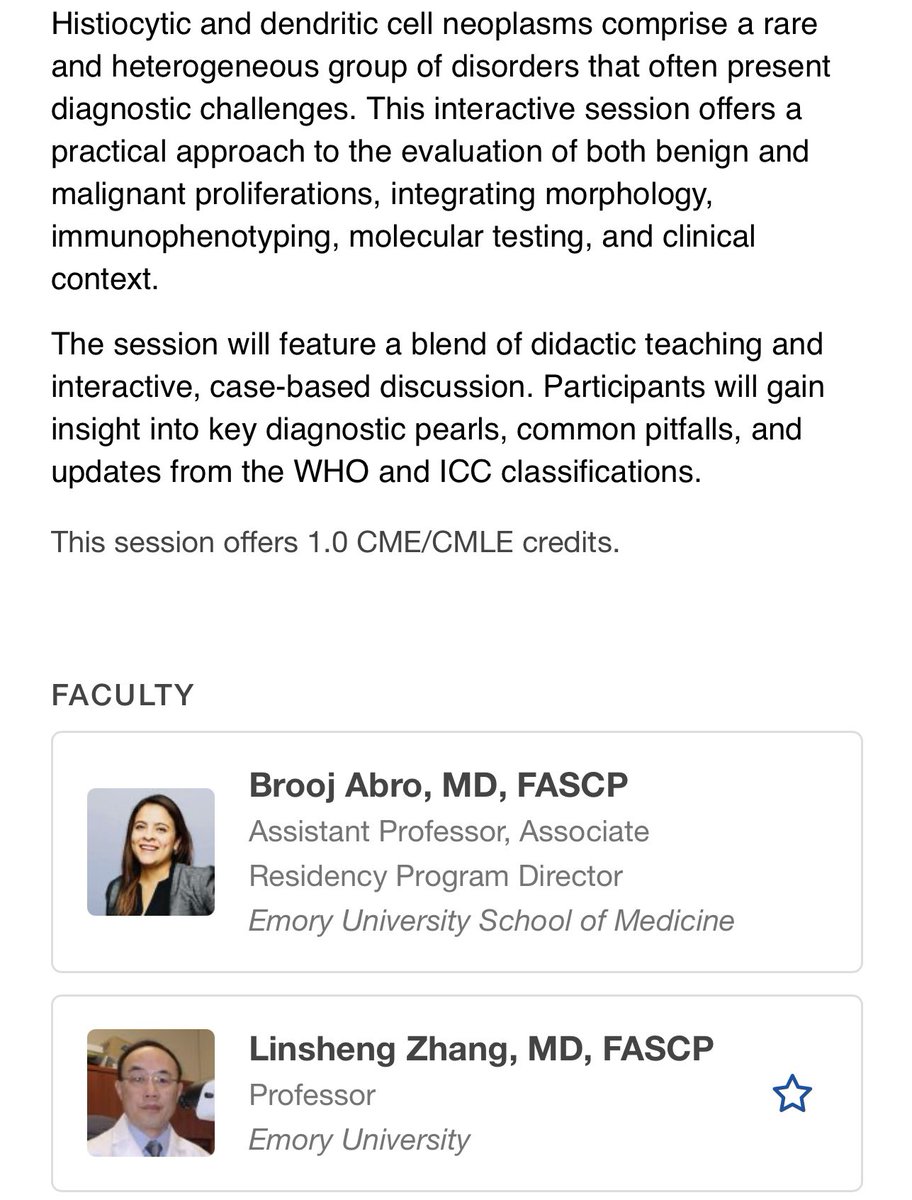 Histiocytic and dendritic cell neoplasms comprise a rare and heterogeneous group of disorders that often present diagnostic challenges. This interactive session offers a practical approach to the evaluation of both benign and malignant proliferations, integrating morphology, immunophenotyping, molecular testing, and clinical context.

The session will feature a blend of didactic teaching and interactive, case-based discussion. Participants will gain insight into key diagnostic pearls, common pitfalls, and updates from the WHO and ICC classifications.

This session offers 1.0 CME/CMLE credits.

FACULTY

Brooj Abro, MD, FASCP
Assistant Professor, Associate Residency Program Director
Emory University School of Medicine

Linsheng Zhang, MD, FASCP
Professor
Emory University